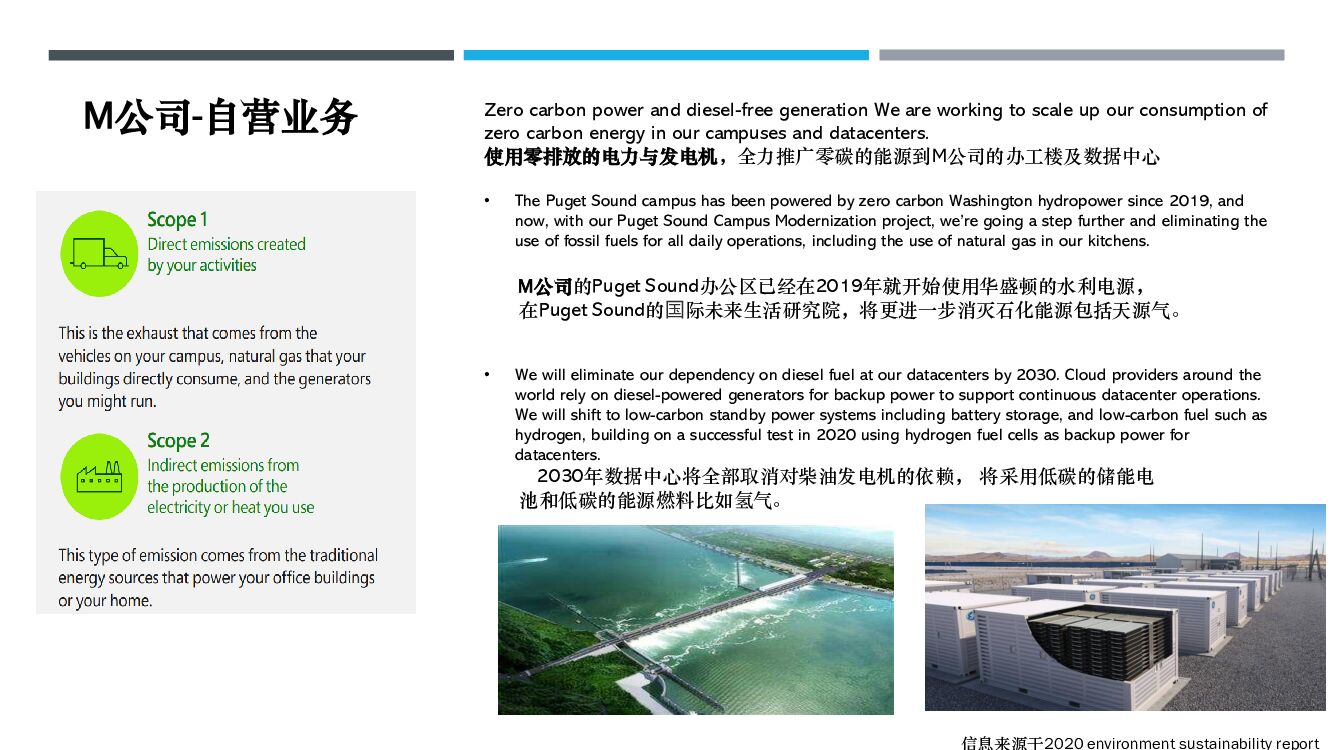 M公司-自营业务

Scope 1
Direct emissions created by your activities

This is the exhaust that comes from the vehicles on your campus, natural gas that your buildings directly consume, and the generators you might run.

Scope 2
Indirect emissions from the production of the electricity or heat you use

This type of emission comes from the traditional energy sources that power your office buildings or your home.

Zero carbon power and diesel-free generation We are working to scale up our consumption of zero carbon energy in our campuses and datacenters.
使用零排放的电力与发电机，全力推广零碳的能源到M公司的办工楼及数据中心

• The Puget Sound campus has been powered by zero carbon Washington hydropower since 2019, and now, with our Puget Sound Campus Modernization project, we're going a step further and eliminating the use of fossil fuels for all daily operations, including the use of natural gas in our kitchens.

M公司的Puget Sound办公区已经在2019年就开始使用华盛顿的水利电源，在Puget Sound的国际未来生活研究院，将更进一步消灭石化能源包括天源气。

• We will eliminate our dependency on diesel fuel at our datacenters by 2030. Cloud providers around the world rely on diesel-powered generators for backup power to support continuous datacenter operations. We will shift to low-carbon standby power systems including battery storage, and low-carbon fuel such as hydrogen, building on a successful test in 2020 using hydrogen fuel cells as backup power for datacenters.
2030年数据中心将全部取消对柴油发电机的依赖， 将采用低碳的储能电池和低碳的能源燃料比如氢气。

信息来源于2020 environment sustainability report